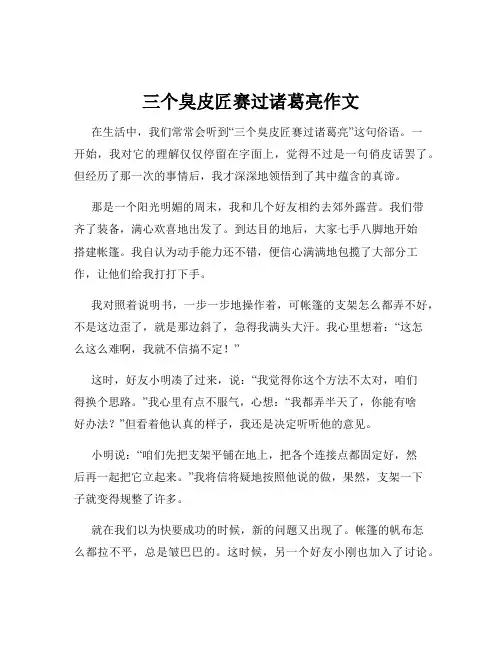 三个臭皮匠赛过诸葛亮作文

在生活中，我们常常会听到“三个臭皮匠赛过诸葛亮”这句俗语。一开始，我对它的理解仅仅停留在字面上，觉得不过是一句俏皮话罢了。但经历了那一次的事情后，我才深深地领悟到了其中蕴含的真谛。

那是一个阳光明媚的周末，我和几个好友相约去郊外露营。我们带齐了装备，满心欢喜地出发了。到达目的地后，大家七手八脚地开始搭建帐篷。我自认为动手能力还不错，便信心满满地包揽了大部分工作，让他们给我打打下手。

我对照着说明书，一步一步地操作着，可帐篷的支架怎么都弄不好，不是这边歪了，就是那边斜了，急得我满头大汗。我心里想着：“这怎么这么难啊，我就不信搞不定！”

这时，好友小明凑了过来，说：“我觉得你这个方法不太对，咱们得换个思路。”我心里有点不服气，心想：“我都弄半天了，你能有啥好办法？”但看着他认真的样子，我还是决定听听他的意见。

小明说：“咱们先把支架平铺在地上，把各个连接点都固定好，然后再一起把它立起来。”我将信将疑地按照他说的做，果然，支架一下子就变得规整了许多。

就在我们以为快要成功的时候，新的问题又出现了。帐篷的帆布怎么都拉不平，总是皱巴巴的。这时候，另一个好友小刚也加入了讨论。